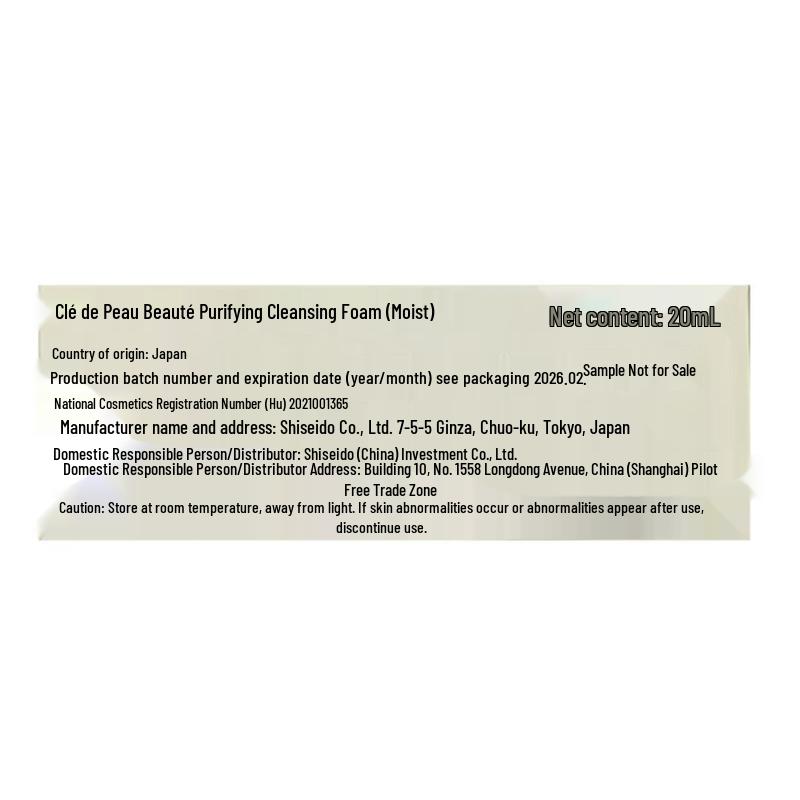 Clé de Peau Beauté Purifying Cleansing Foam (Moist)

Net content: 20mL

Country of origin: Japan

Production batch number and expiration date (year/month) see packaging 2026.02.

Sample Not for Sale

National Cosmetics Registration Number (Hu) 2021001365

Manufacturer name and address: Shiseido Co., Ltd. 7-5-5 Ginza, Chuo-ku, Tokyo, Japan

Domestic Responsible Person/Distributor: Shiseido (China) Investment Co., Ltd.

Domestic Responsible Person/Distributor Address: Building 10, No. 1558 Longdong Avenue, China (Shanghai) Pilot Free Trade Zone

Caution: Store at room temperature, away from light. If skin abnormalities occur or abnormalities appear after use, discontinue use.